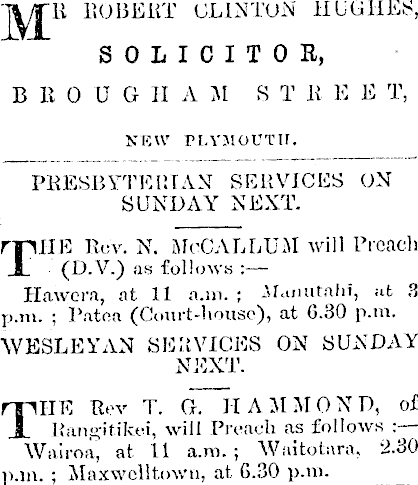 MR ROBERT CLINTON HUGHES,

SOLICITOR,

BROUGHAM STREET,

NEW PLYMOUTH.

PRESBYTERIAN SERVICES ON SUNDAY NEXT.

THE Rev. N. McCALLUM will Preach (D.V.) as follows :—

Hawera, at 11 a.m. ; Manutahi, at 3 p.m. ; Patea (Court-house), at 6.30 p.m.

WESLEYAN SERVICES ON SUNDAY NEXT.

THE Rev T. G. HAMMOND, of Rangitikei, will Preach as follows :—

Wairoa, at 11 a.m. ; Waitotara, 2.30 p.m. ; Maxwelltown, at 6.30 p.m.